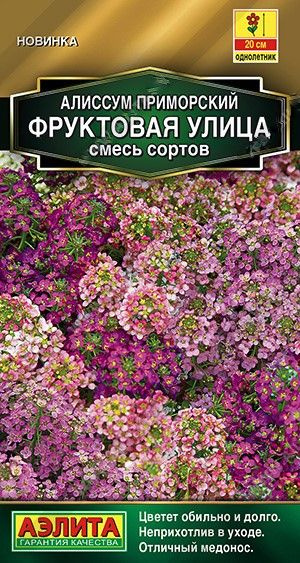 НОВИНКА

20 см
однолетник

АЛИССУМ ПРИМОРСКИЙ
ФРУКТОВАЯ УЛИЦА
смесь сортов

АЭЛИТА
ГАРАНТИЯ КАЧЕСТВА

Цветет обильно и долго.
Неприхотлив в уходе.
Отличный медонос.